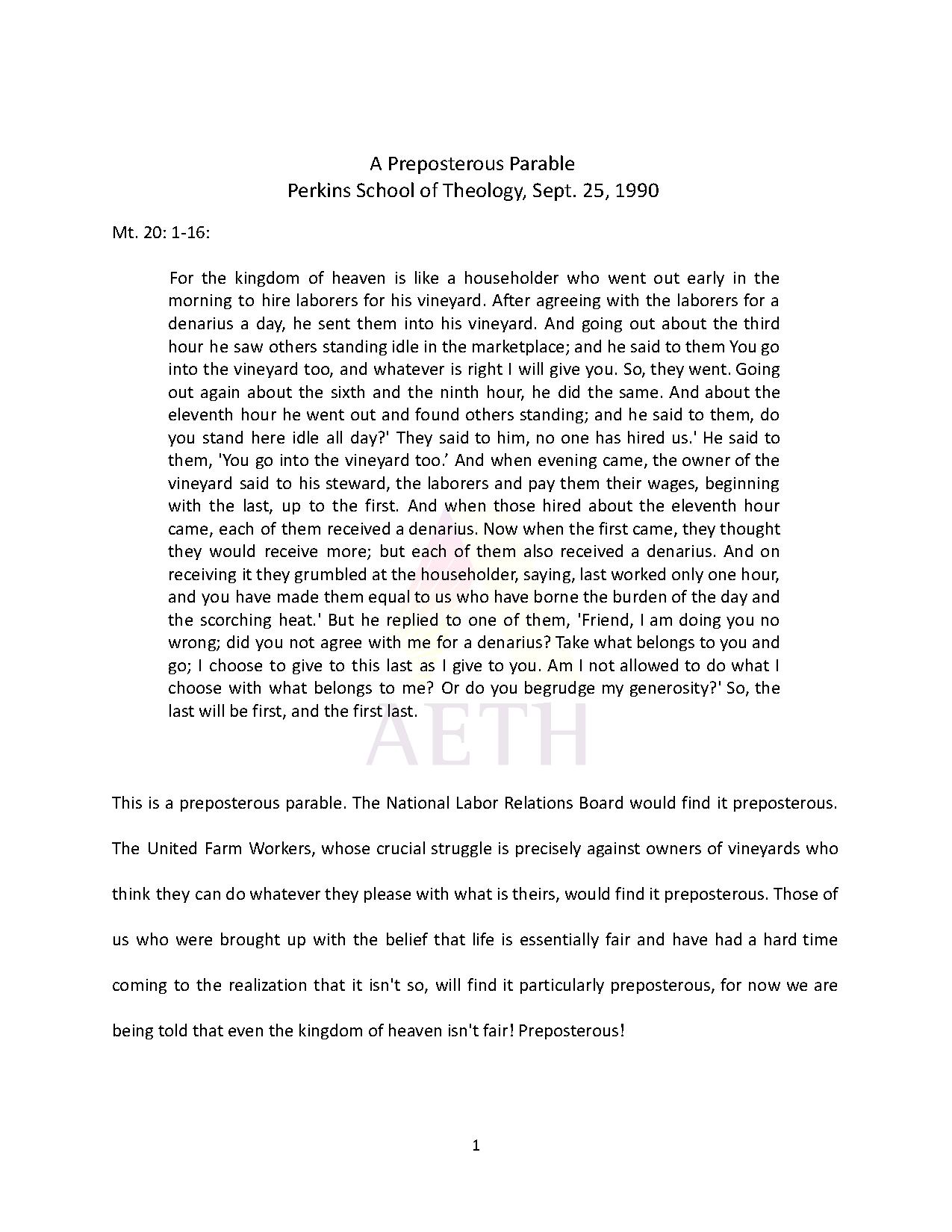 A Preposterous Parable
Perkins School of Theology, Sept. 25, 1990

Mt. 20: 1-16:

For the kingdom of heaven is like a householder who went out early in the morning to hire laborers for his vineyard. After agreeing with the laborers for a denarius a day, he sent them into his vineyard. And going out about the third hour he saw others standing idle in the marketplace; and he said to them You go into the vineyard too, and whatever is right I will give you. So, they went. Going out again about the sixth and the ninth hour, he did the same. And about the eleventh hour he went out and found others standing; and he said to them, do you stand here idle all day?' They said to him, no one has hired us.' He said to them, 'You go into the vineyard too.' And when evening came, the owner of the vineyard said to his steward, the laborers and pay them their wages, beginning with the last, up to the first. And when those hired about the eleventh hour came, each of them received a denarius. Now when the first came, they thought they would receive more; but each of them also received a denarius. And on receiving it they grumbled at the householder, saying, last worked only one hour, and you have made them equal to us who have borne the burden of the day and the scorching heat.' But he replied to one of them, 'Friend, I am doing you no wrong; did you not agree with me for a denarius? Take what belongs to you and go; I choose to give to this last as I give to you. Am I not allowed to do what I choose with what belongs to me? Or do you begrudge my generosity?' So, the last will be first, and the first last.

This is a preposterous parable. The National Labor Relations Board would find it preposterous. The United Farm Workers, whose crucial struggle is precisely against owners of vineyards who think they can do whatever they please with what is theirs, would find it preposterous. Those of us who were brought up with the belief that life is essentially fair and have had a hard time coming to the realization that it isn't so, will find it particularly preposterous, for now we are being told that even the kingdom of heaven isn't fair! Preposterous!

1

AETH